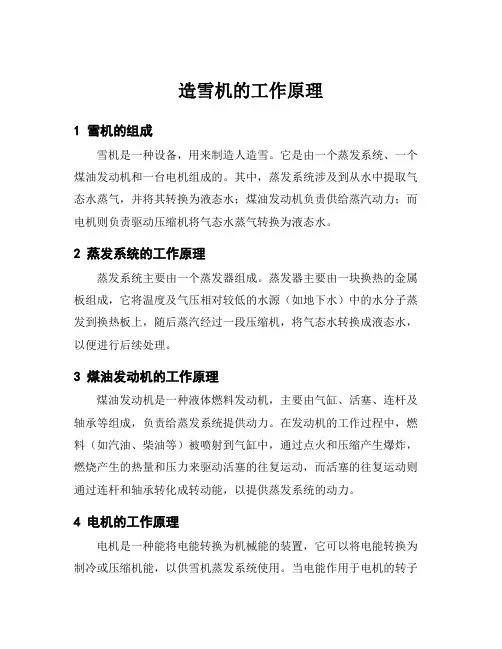 造雪机的工作原理

1 雪机的组成

雪机是一种设备，用来制造人造雪。它是由一个蒸发系统、一个煤油发动机和一台电机组成的。其中，蒸发系统涉及到从水中提取气态水蒸气，并将其转换为液态水；煤油发动机负责供给蒸汽动力；而电机则负责驱动压缩机将气态水蒸气转换为液态水。

2 蒸发系统的工作原理

蒸发系统主要由一个蒸发器组成。蒸发器主要由一块换热的金属板组成，它将温度及气压相对较低的水源（如地下水）中的水分子蒸发到换热板上，随后蒸汽经过一段压缩机，将气态水转换成液态水，以便进行后续处理。

3 煤油发动机的工作原理

煤油发动机是一种液体燃料发动机，主要由气缸、活塞、连杆及轴承等组成，负责给蒸发系统提供动力。在发动机的工作过程中，燃料（如汽油、柴油等）被喷射到气缸中，通过点火和压缩产生爆炸，燃烧产生的热量和压力来驱动活塞的往复运动，而活塞的往复运动则通过连杆和轴承转化成转动能，以提供蒸发系统的动力。

4 电机的工作原理

电机是一种能将电能转换为机械能的装置，它可以将电能转换为制冷或压缩机能，以供雪机蒸发系统使用。当电能作用于电机的转子